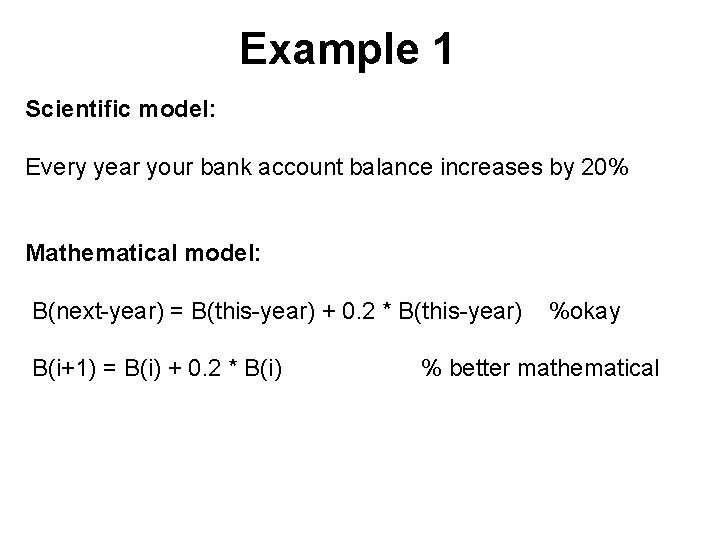 Example 1

Scientific model:

Every year your bank account balance increases by 20%

Mathematical model:

B(next-year) = B(this-year) + 0.2 * B(this-year) %okay

B(i+1) = B(i) + 0.2 * B(i) % better mathematical